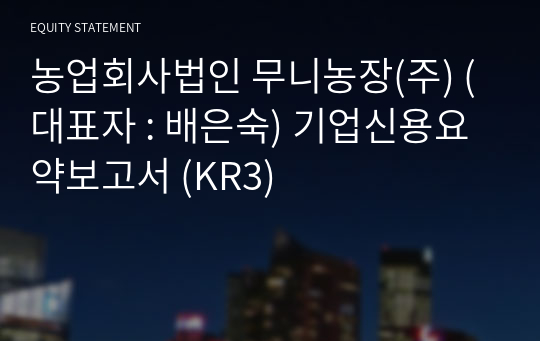 EQUITY STATEMENT

농업회사법인 무니농장(주) (대표자 : 배은숙) 기업신용요약보고서 (KR3)